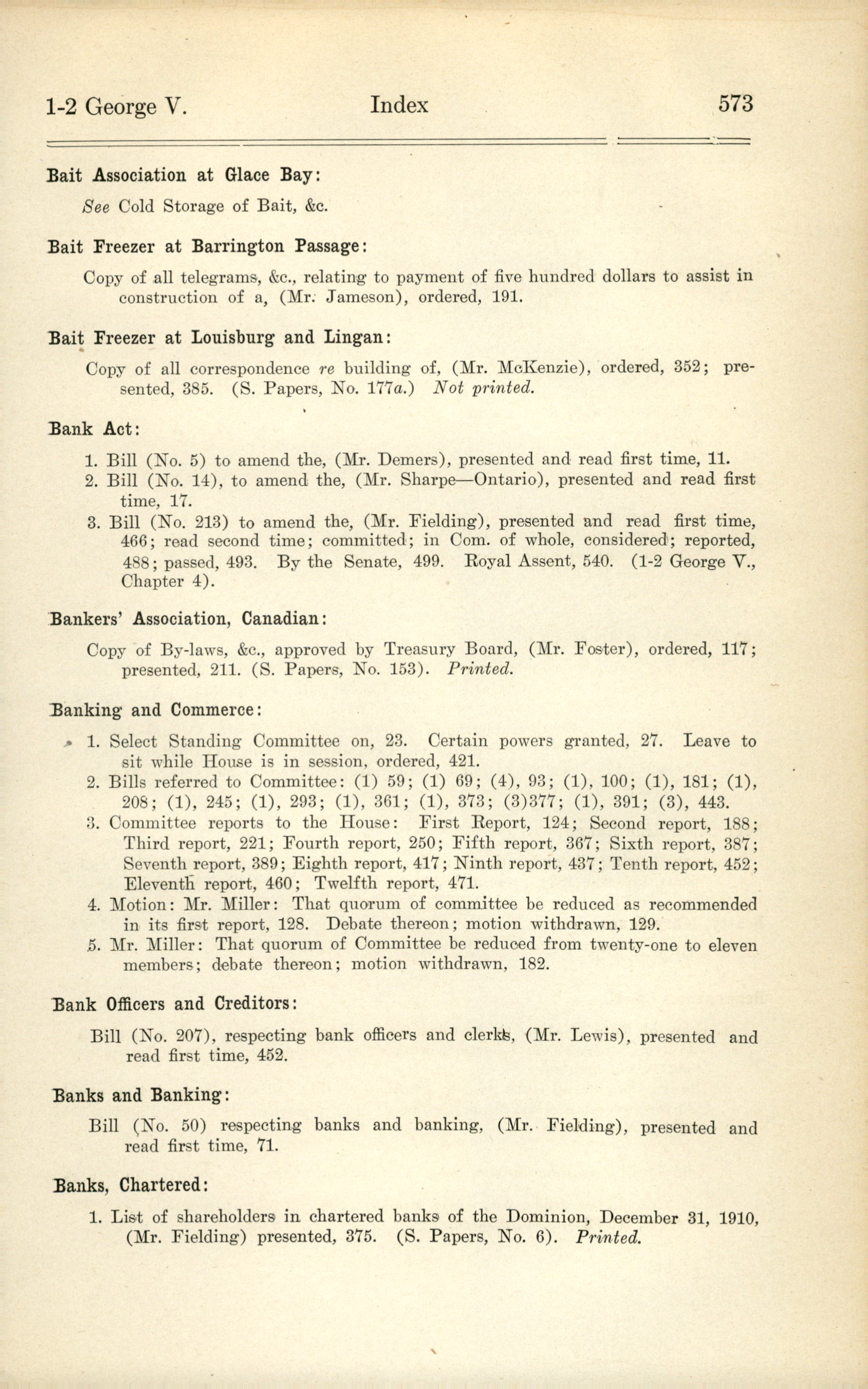 1-2 George V. Index 573

Bait Association at Glace Bay:

See Cold Storage of Bait, &c.

Bait Freezer at Barrington Passage:

Copy of all telegrams, &c., relating to payment of five hundred dollars to assist in construction of a, (Mr. Jameson), ordered, 191.

Bait Freezer at Louisburg and Lingan:

Copy of all correspondence re building of, (Mr. McKenzie), ordered, 352; presented, 385. (S. Papers, No. 177a.) Not printed.

Bank Act:

1. Bill (No. 5) to amend the, (Mr. Demers), presented and read first time, 11.
2. Bill (No. 14), to amend the, (Mr. Sharpe—Ontario), presented and read first time, 17.
3. Bill (No. 213) to amend the, (Mr. Fielding), presented and read first time, 466; read second time; committed; in Com. of whole, considered; reported, 488; passed, 493. By the Senate, 499. Royal Assent, 540. (1-2 George V., Chapter 4).

Bankers' Association, Canadian:

Copy of By-laws, &c., approved by Treasury Board, (Mr. Foster), ordered, 117; presented, 211. (S. Papers, No. 153). Printed.

Banking and Commerce:

1. Select Standing Committee on, 23. Certain powers granted, 27. Leave to sit while House is in session, ordered, 421.
2. Bills referred to Committee: (1) 59; (1) 69; (4), 93; (1), 100; (1), 181; (1), 208; (1), 245; (1), 293; (1), 361; (1), 373; (3)377; (1), 391; (3), 443.
3. Committee reports to the House: First Report, 124; Second report, 188; Third report, 221; Fourth report, 250; Fifth report, 367; Sixth report, 387; Seventh report, 389; Eighth report, 417; Ninth report, 437; Tenth report, 452; Eleventh report, 460; Twelfth report, 471.
4. Motion: Mr. Miller: That quorum of committee be reduced as recommended in its first report, 128. Debate thereon; motion withdrawn, 129.
5. Mr. Miller: That quorum of Committee be reduced from twenty-one to eleven members; debate thereon; motion withdrawn, 182.

Bank Officers and Creditors:

Bill (No. 207), respecting bank officers and clerks, (Mr. Lewis), presented and read first time, 452.

Banks and Banking:

Bill (No. 50) respecting banks and banking, (Mr. Fielding), presented and read first time, 71.

Banks, Chartered:

1. List of shareholders in chartered banks of the Dominion, December 31, 1910, (Mr. Fielding) presented, 375. (S. Papers, No. 6). Printed.